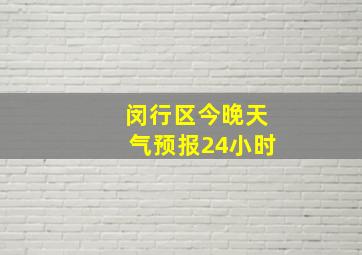 闵行区今晚天气预报24小时